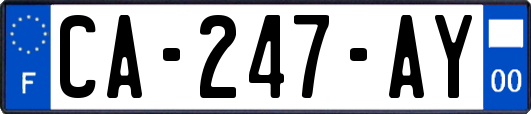 F
CA-247-AY
00